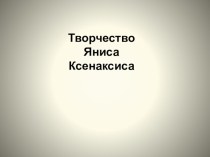 Творчество Яниса Ксенаксиса